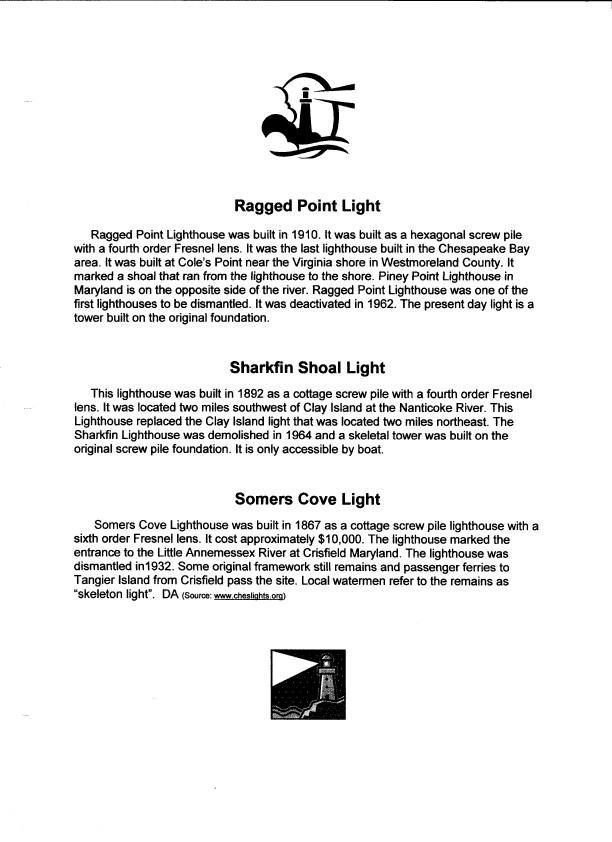 Ragged Point Light

Ragged Point Lighthouse was built in 1910. It was built as a hexagonal screw pile with a fourth order Fresnel lens. It was the last lighthouse built in the Chesapeake Bay area. It was built at Cole's Point near the Virginia shore in Westmoreland County. It marked a shoal that ran from the lighthouse to the shore. Piney Point Lighthouse in Maryland is on the opposite side of the river. Ragged Point Lighthouse was one of the first lighthouses to be dismantled. It was deactivated in 1962. The present day light is a tower built on the original foundation.

Sharkfin Shoal Light

This lighthouse was built in 1892 as a cottage screw pile with a fourth order Fresnel lens. It was located two miles southwest of Clay Island at the Nanticoke River. This Lighthouse replaced the Clay Island light that was located two miles northeast. The Sharkfin Lighthouse was demolished in 1964 and a skeletal tower was built on the original screw pile foundation. It is only accessible by boat.

Somers Cove Light

Somers Cove Lighthouse was built in 1867 as a cottage screw pile lighthouse with a sixth order Fresnel lens. It cost approximately $10,000. The lighthouse marked the entrance to the Little Annemessex River at Crisfield Maryland. The lighthouse was dismantled in1932. Some original framework still remains and passenger ferries to Tangier Island from Crisfield pass the site. Local watermen refer to the remains as "skeleton light". DA (Source: www.cheslights.org)